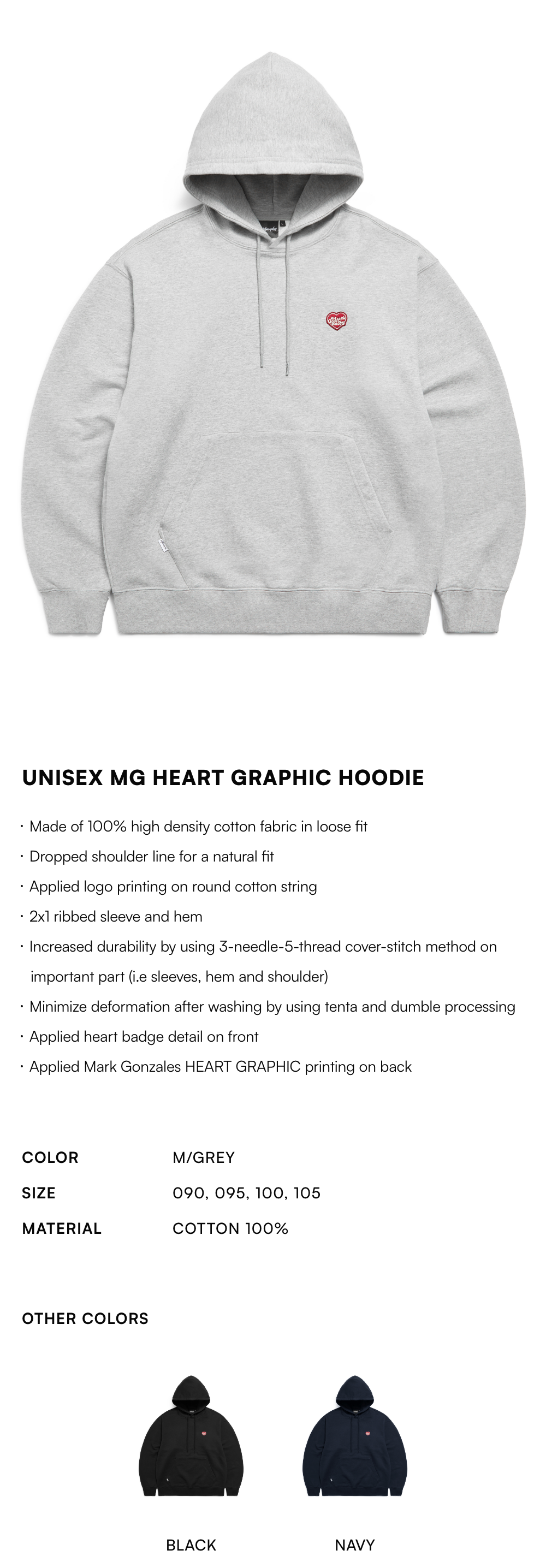 UNISEX MG HEART GRAPHIC HOODIE

· Made of 100% high density cotton fabric in loose fit
· Dropped shoulder line for a natural fit
· Applied logo printing on round cotton string
· 2x1 ribbed sleeve and hem
· Increased durability by using 3-needle-5-thread cover-stitch method on important part (i.e sleeves, hem and shoulder)
· Minimize deformation after washing by using tenta and dumble processing
· Applied heart badge detail on front
· Applied Mark Gonzales HEART GRAPHIC printing on back

| COLOR | M/GREY |
|---|---|
| SIZE | 090, 095, 100, 105 |
| MATERIAL | COTTON 100% |

OTHER COLORS

BLACK

NAVY